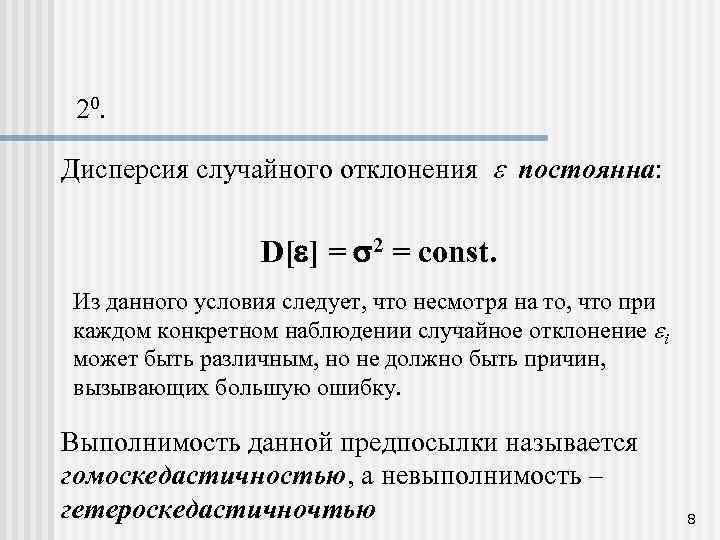 $2^0$.

Дисперсия случайного отклонения $\varepsilon$ постоянна:

$D[\varepsilon] = \sigma^2 = const.$

Из данного условия следует, что несмотря на то, что при каждом конкретном наблюдении случайное отклонение $\varepsilon_i$ может быть различным, но не должно быть причин, вызывающих большую ошибку.

Выполнимость данной предпосылки называется гомоскедастичностью, а невыполнимость – гетероскедастичночтью

8